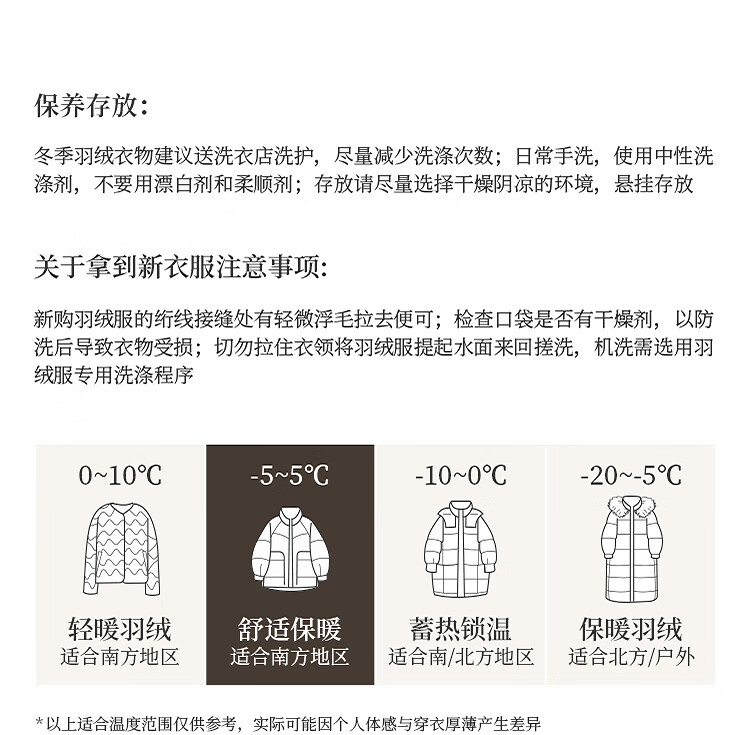 保养存放:

冬季羽绒衣物建议送洗衣店洗护，尽量减少洗涤次数；日常手洗，使用中性洗涤剂，不要用漂白剂和柔顺剂；存放请尽量选择干燥阴凉的环境，悬挂存放

关于拿到新衣服注意事项:

新购羽绒服的绗线接缝处有轻微浮毛拉去便可；检查口袋是否有干燥剂，以防洗后导致衣物受损；切勿拉住衣领将羽绒服提起水面来回搓洗，机洗需选用羽绒服专用洗涤程序

0~10℃
轻暖羽绒
适合南方地区

-5~5℃
舒适保暖
适合南方地区

-10~0℃
蓄热锁温
适合南/北方地区

-20~-5℃
保暖羽绒
适合北方/户外

*以上适合温度范围仅供参考，实际可能因个人体感与穿衣厚薄产生差异